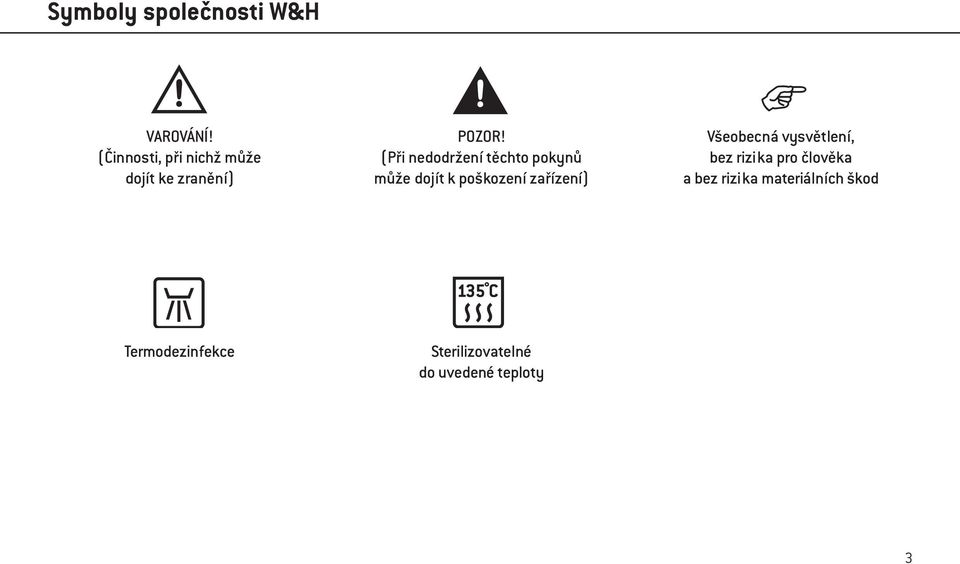 Symboly společnosti W&H

VAROVÁNÍ!
(Činnosti, při nichž může dojít ke zranění)

POZOR!
(Při nedodržení těchto pokynů může dojít k poškození zařízení)

Všeobecná vysvětlení, bez rizika pro člověka a bez rizika materiálních škod

Termodezinfekce

135°C

Sterilizovatelné do uvedené teploty

3